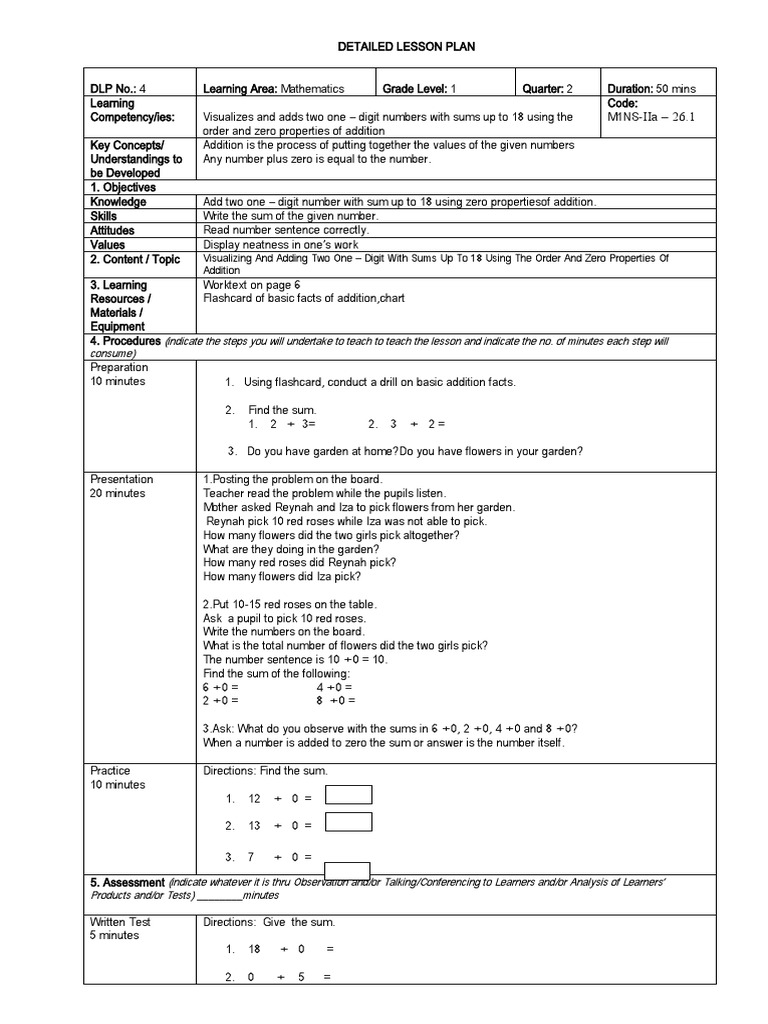 DETAILED LESSON PLAN

| DLP No.: 4 | Learning Area: Mathematics | Grade Level: 1 | Quarter: 2 | Duration: 50 mins |
|---|---|---|---|---|
| Learning Competency/ies: | Visualizes and adds two one – digit numbers with sums up to 18 using the order and zero properties of addition | | | Code: M1NS-IIa – 26.1 |
| Key Concepts/ Understandings to be Developed | Addition is the process of putting together the values of the given numbers Any number plus zero is equal to the number. | | | |
| 1. Objectives | | | | |
| Knowledge | Add two one – digit number with sum up to 18 using zero propertiesof addition. | | | |
| Skills | Write the sum of the given number. | | | |
| Attitudes | Read number sentence correctly. | | | |
| Values | Display neatness in one's work | | | |
| 2. Content / Topic | Visualizing And Adding Two One – Digit With Sums Up To 18 Using The Order And Zero Properties Of Addition | | | |
| 3. Learning Resources / Materials / Equipment | Worktext on page 6 Flashcard of basic facts of addition,chart | | | |

4. Procedures (Indicate the steps you will undertake to teach to teach the lesson and indicate the no. of minutes each step will consume)

Preparation
10 minutes

1. Using flashcard, conduct a drill on basic addition facts.

2. Find the sum.
1. 2 + 3= 2. 3 + 2 =

3. Do you have garden at home?Do you have flowers in your garden?

Presentation
20 minutes

1.Posting the problem on the board.
Teacher read the problem while the pupils listen.
Mother asked Reynah and Iza to pick flowers from her garden.
Reynah pick 10 red roses while Iza was not able to pick.
How many flowers did the two girls pick altogether?
What are they doing in the garden?
How many red roses did Reynah pick?
How many flowers did Iza pick?

2.Put 10-15 red roses on the table.
Ask a pupil to pick 10 red roses.
Write the numbers on the board.
What is the total number of flowers did the two girls pick?
The number sentence is 10 +0 = 10.
Find the sum of the following:
6 +0 = 4 +0 =
2 +0 = 8 +0 =

3.Ask: What do you observe with the sums in 6 +0, 2 +0, 4 +0 and 8 +0?
When a number is added to zero the sum or answer is the number itself.

Practice
10 minutes

Directions: Find the sum.

1. 12 + 0 =

2. 13 + 0 =

3. 7 + 0 =

5. Assessment (Indicate whatever it is thru Observation and/or Talking/Conferencing to Learners and/or Analysis of Learners' Products and/or Tests) ________minutes

Written Test
5 minutes

Directions: Give the sum.

1. 18 + 0 =

2. 0 + 5 =